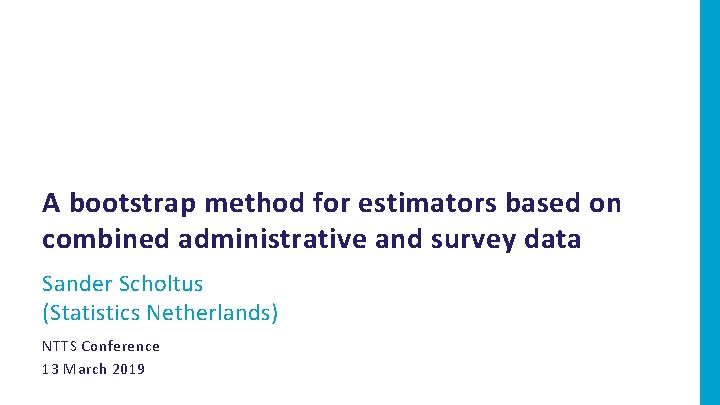 A bootstrap method for estimators based on combined administrative and survey data

Sander Scholtus
(Statistics Netherlands)

NTTS Conference
13 March 2019